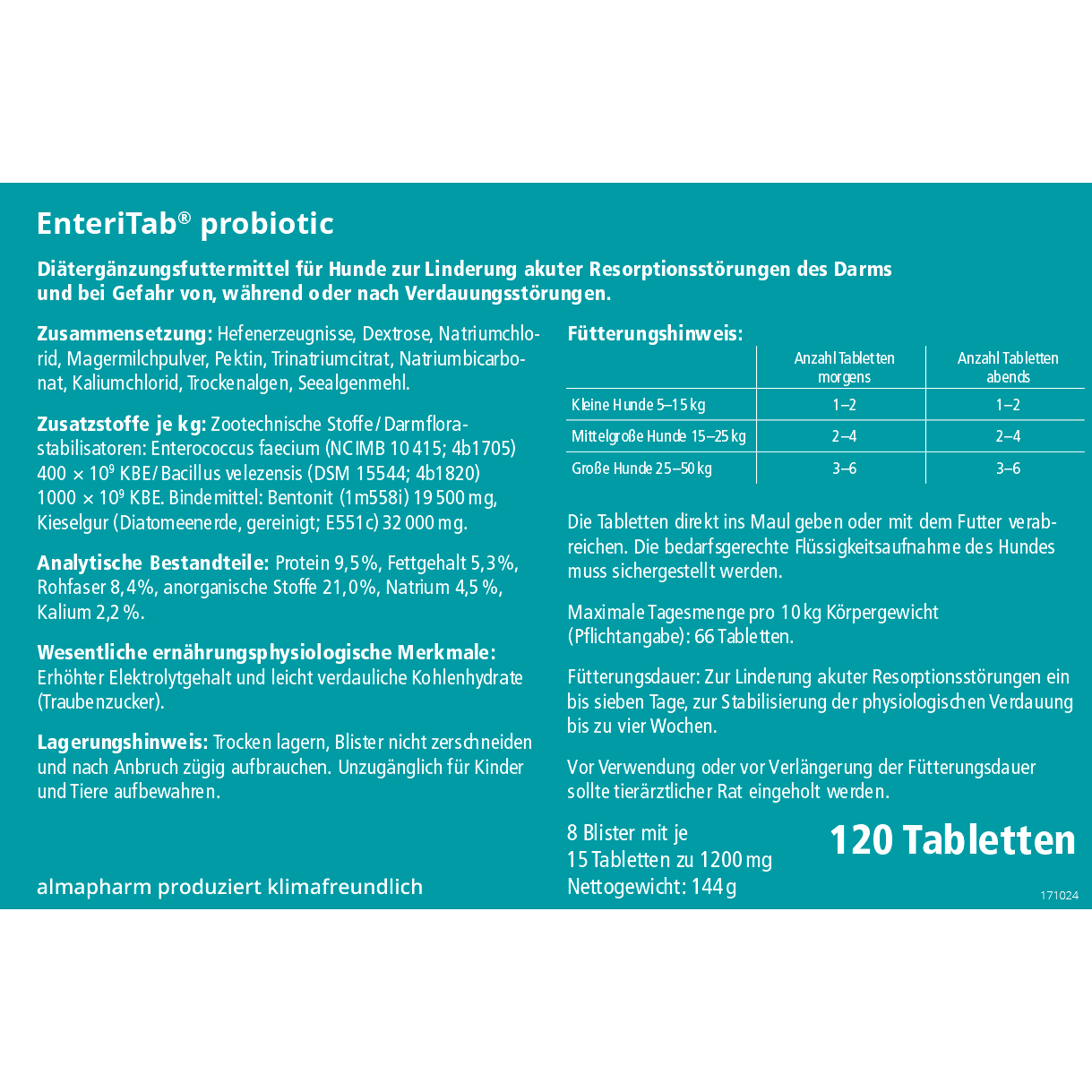 EnteriTab® probiotic

Diätergänzungsfuttermittel für Hunde zur Linderung akuter Resorptionsstörungen des Darms und bei Gefahr von, während oder nach Verdauungsstörungen.

Zusammensetzung: Hefenerzeugnisse, Dextrose, Natriumchlorid, Magermilchpulver, Pektin, Trinatriumcitrat, Natriumbicarbonat, Kaliumchlorid, Trockenalgen, Seealgenmehl.

Zusatzstoffe je kg: Zootechnische Stoffe / Darmflorastabilisatoren: Enterococcus faecium (NCIMB 10 415; 4b1705) 400 × $10^9$ KBE / Bacillus velezensis (DSM 15544; 4b1820) 1000 × $10^9$ KBE. Bindemittel: Bentonit (1m558i) 19 500 mg, Kieselgur (Diatomeenerde, gereinigt; E551c) 32 000 mg.

Analytische Bestandteile: Protein 9,5 %, Fettgehalt 5,3 %, Rohfaser 8,4 %, anorganische Stoffe 21,0 %, Natrium 4,5 %, Kalium 2,2 %.

Wesentliche ernährungsphysiologische Merkmale: Erhöhter Elektrolytgehalt und leicht verdauliche Kohlenhydrate (Traubenzucker).

Lagerungshinweis: Trocken lagern, Blister nicht zerschneiden und nach Anbruch zügig aufbrauchen. Unzugänglich für Kinder und Tiere aufbewahren.

almapharm produziert klimafreundlich

Fütterungshinweis:

| | Anzahl Tabletten morgens | Anzahl Tabletten abends |
|---|---|---|
| Kleine Hunde 5–15 kg | 1–2 | 1–2 |
| Mittelgroße Hunde 15–25 kg | 2–4 | 2–4 |
| Große Hunde 25–50 kg | 3–6 | 3–6 |

Die Tabletten direkt ins Maul geben oder mit dem Futter verabreichen. Die bedarfsgerechte Flüssigkeitsaufnahme des Hundes muss sichergestellt werden.

Maximale Tagesmenge pro 10 kg Körpergewicht (Pflichtangabe): 66 Tabletten.

Fütterungsdauer: Zur Linderung akuter Resorptionsstörungen ein bis sieben Tage, zur Stabilisierung der physiologischen Verdauung bis zu vier Wochen.

Vor Verwendung oder vor Verlängerung der Fütterungsdauer sollte tierärztlicher Rat eingeholt werden.

8 Blister mit je 15 Tabletten zu 1200 mg
Nettogewicht: 144 g

120 Tabletten

171024